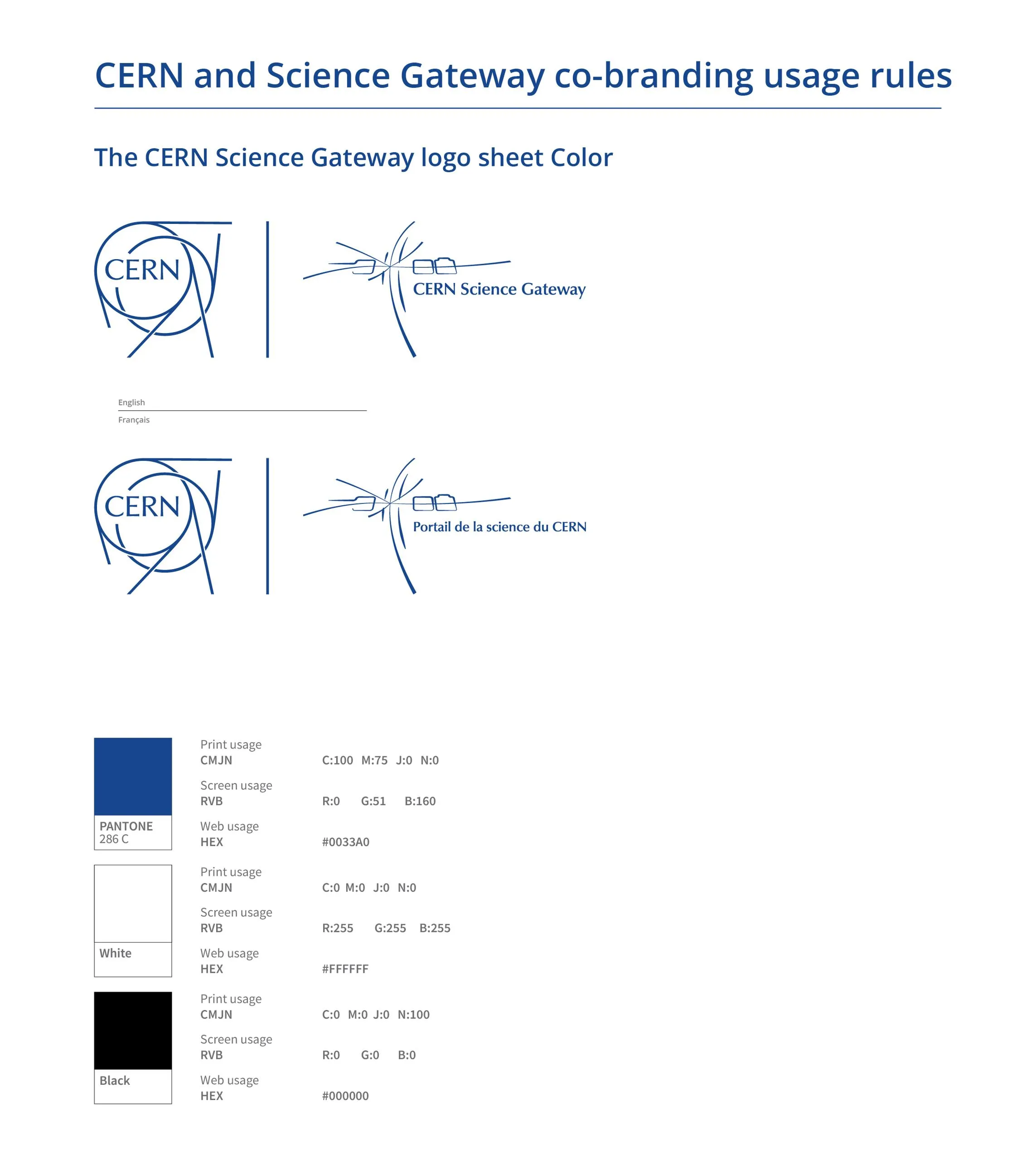 CERN and Science Gateway co-branding usage rules

The CERN Science Gateway logo sheet Color

CERN

CERN Science Gateway

English

Français

CERN

Portail de la science du CERN

PANTONE
286 C

Print usage
CMJN C:100 M:75 J:0 N:0

Screen usage
RVB R:0 G:51 B:160

Web usage
HEX #0033A0

White

Print usage
CMJN C:0 M:0 J:0 N:0

Screen usage
RVB R:255 G:255 B:255

Web usage
HEX #FFFFFF

Black

Print usage
CMJN C:0 M:0 J:0 N:100

Screen usage
RVB R:0 G:0 B:0

Web usage
HEX #000000